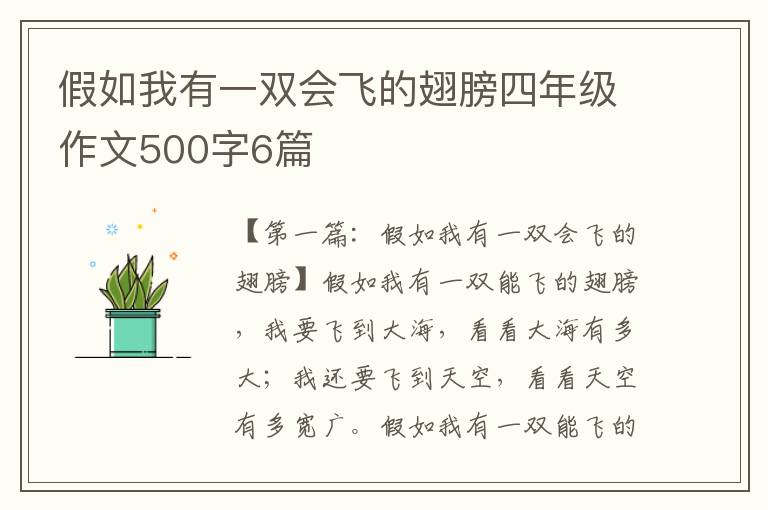 假如我有一双会飞的翅膀四年级作文500字6篇

【第一篇：假如我有一双会飞的翅膀】假如我有一双能飞的翅膀，我要飞到大海，看看大海有多大；我还要飞到天空，看看天空有多宽广。假如我有一双能飞的